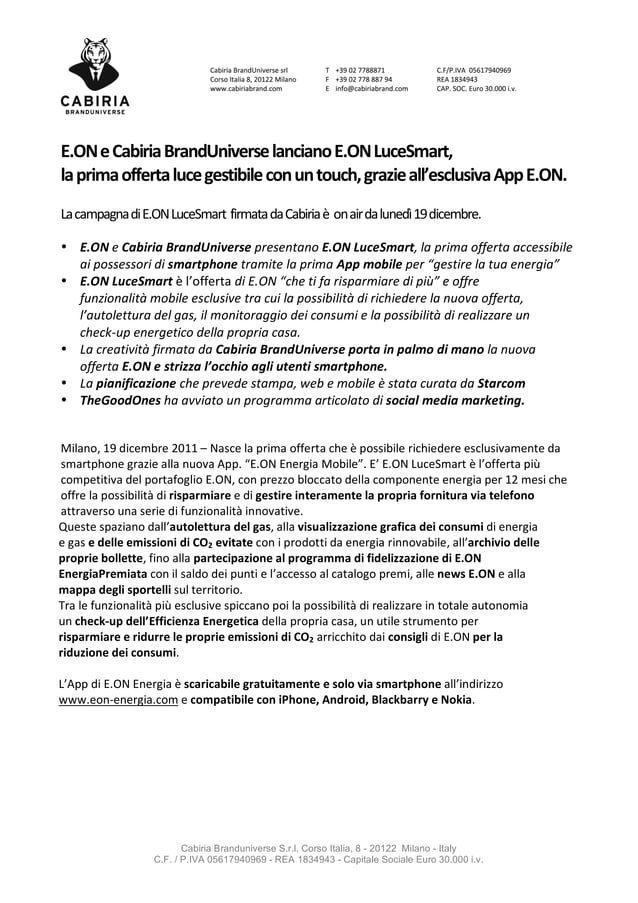 CABIRIA
BRANDUNIVERSE

Cabiria BrandUniverse srl
Corso Italia 8, 20122 Milano
www.cabiriabrand.com

T +39 02 7788871
F +39 02 778 887 94
E info@cabiriabrand.com

C.F/P.IVA 05617940969
REA 1834943
CAP. SOC. Euro 30.000 i.v.

E.ON e Cabiria BrandUniverse lanciano E.ON LuceSmart, la prima offerta luce gestibile con un touch, grazie all'esclusiva App E.ON.

La campagna di E.ON LuceSmart firmata da Cabiria è on air da lunedì 19 dicembre.

• E.ON e Cabiria BrandUniverse presentano E.ON LuceSmart, la prima offerta accessibile ai possessori di smartphone tramite la prima App mobile per "gestire la tua energia"
• E.ON LuceSmart è l'offerta di E.ON "che ti fa risparmiare di più" e offre funzionalità mobile esclusive tra cui la possibilità di richiedere la nuova offerta, l'autolettura del gas, il monitoraggio dei consumi e la possibilità di realizzare un check-up energetico della propria casa.
• La creatività firmata da Cabiria BrandUniverse porta in palmo di mano la nuova offerta E.ON e strizza l'occhio agli utenti smartphone.
• La pianificazione che prevede stampa, web e mobile è stata curata da Starcom
• TheGoodOnes ha avviato un programma articolato di social media marketing.

Milano, 19 dicembre 2011 – Nasce la prima offerta che è possibile richiedere esclusivamente da smartphone grazie alla nuova App. "E.ON Energia Mobile". E' E.ON LuceSmart è l'offerta più competitiva del portafoglio E.ON, con prezzo bloccato della componente energia per 12 mesi che offre la possibilità di risparmiare e di gestire interamente la propria fornitura via telefono attraverso una serie di funzionalità innovative.
Queste spaziano dall'autolettura del gas, alla visualizzazione grafica dei consumi di energia e gas e delle emissioni di $CO_2$ evitate con i prodotti da energia rinnovabile, all'archivio delle proprie bollette, fino alla partecipazione al programma di fidelizzazione di E.ON EnergiaPremiata con il saldo dei punti e l'accesso al catalogo premi, alle news E.ON e alla mappa degli sportelli sul territorio.
Tra le funzionalità più esclusive spiccano poi la possibilità di realizzare in totale autonomia un check-up dell'Efficienza Energetica della propria casa, un utile strumento per risparmiare e ridurre le proprie emissioni di $CO_2$ arricchito dai consigli di E.ON per la riduzione dei consumi.

L'App di E.ON Energia è scaricabile gratuitamente e solo via smartphone all'indirizzo www.eon-energia.com e compatibile con iPhone, Android, Blackbarry e Nokia.

Cabiria Branduniverse S.r.l. Corso Italia, 8 - 20122 Milano - Italy
C.F. / P.IVA 05617940969 - REA 1834943 - Capitale Sociale Euro 30.000 i.v.